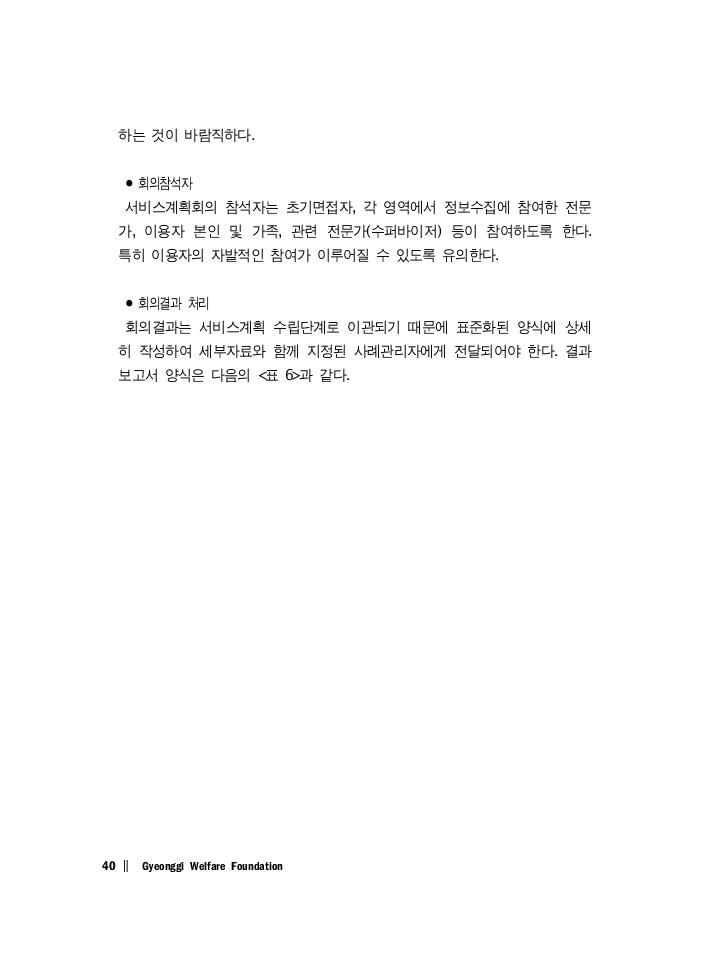 하는 것이 바람직하다.

● 회의참석자
서비스계획회의 참석자는 초기면접자, 각 영역에서 정보수집에 참여한 전문가, 이용자 본인 및 가족, 관련 전문가(수퍼바이저) 등이 참여하도록 한다. 특히 이용자의 자발적인 참여가 이루어질 수 있도록 유의한다.

● 회의결과 처리
회의결과는 서비스계획 수립단계로 이관되기 때문에 표준화된 양식에 상세히 작성하여 세부자료와 함께 지정된 사례관리자에게 전달되어야 한다. 결과보고서 양식은 다음의 <표 6>과 같다.

40 ‖ Gyeonggi Welfare Foundation